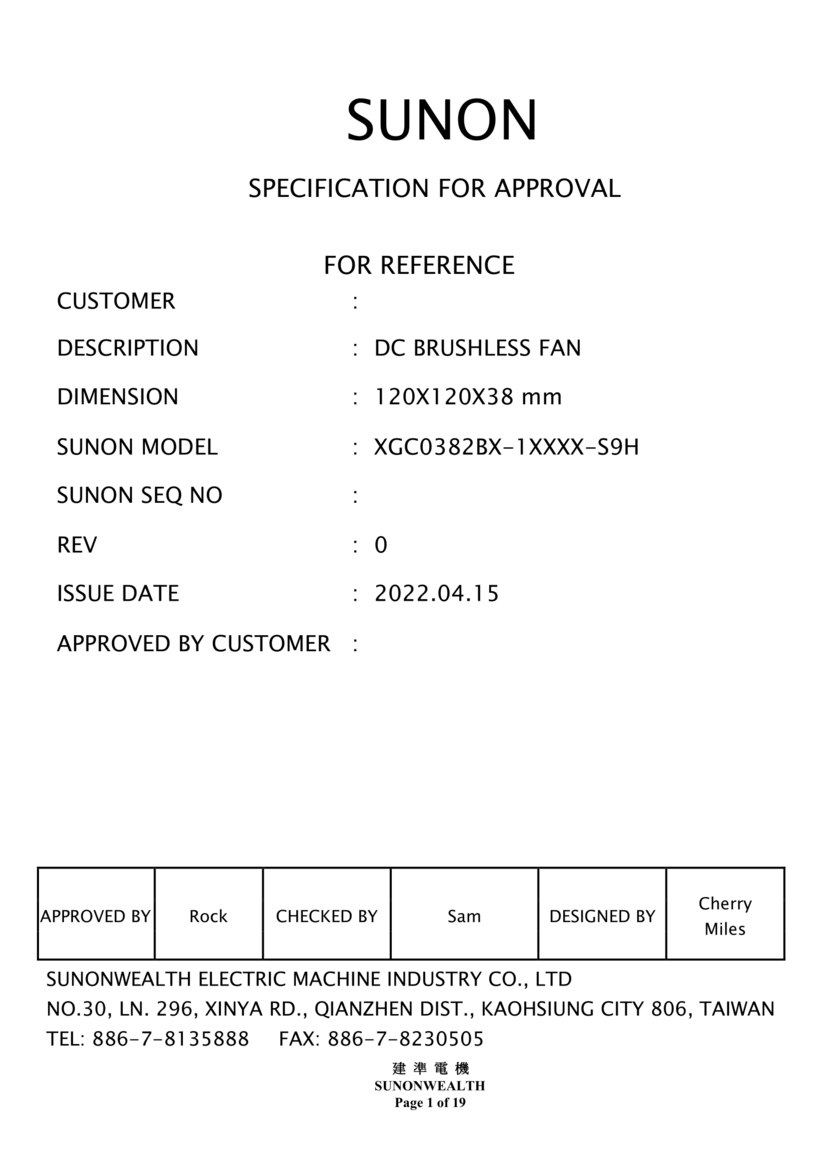 SUNON

SPECIFICATION FOR APPROVAL

FOR REFERENCE

CUSTOMER :

DESCRIPTION : DC BRUSHLESS FAN

DIMENSION : 120X120X38 mm

SUNON MODEL : XGC0382BX-1XXXX-S9H

SUNON SEQ NO :

REV : 0

ISSUE DATE : 2022.04.15

APPROVED BY CUSTOMER :

| APPROVED BY | Rock | CHECKED BY | Sam | DESIGNED BY | Cherry Miles |
|---|---|---|---|---|---|

SUNONWEALTH ELECTRIC MACHINE INDUSTRY CO., LTD
NO.30, LN. 296, XINYA RD., QIANZHEN DIST., KAOHSIUNG CITY 806, TAIWAN
TEL: 886-7-8135888 FAX: 886-7-8230505

建 準 電 機
SUNONWEALTH
Page 1 of 19